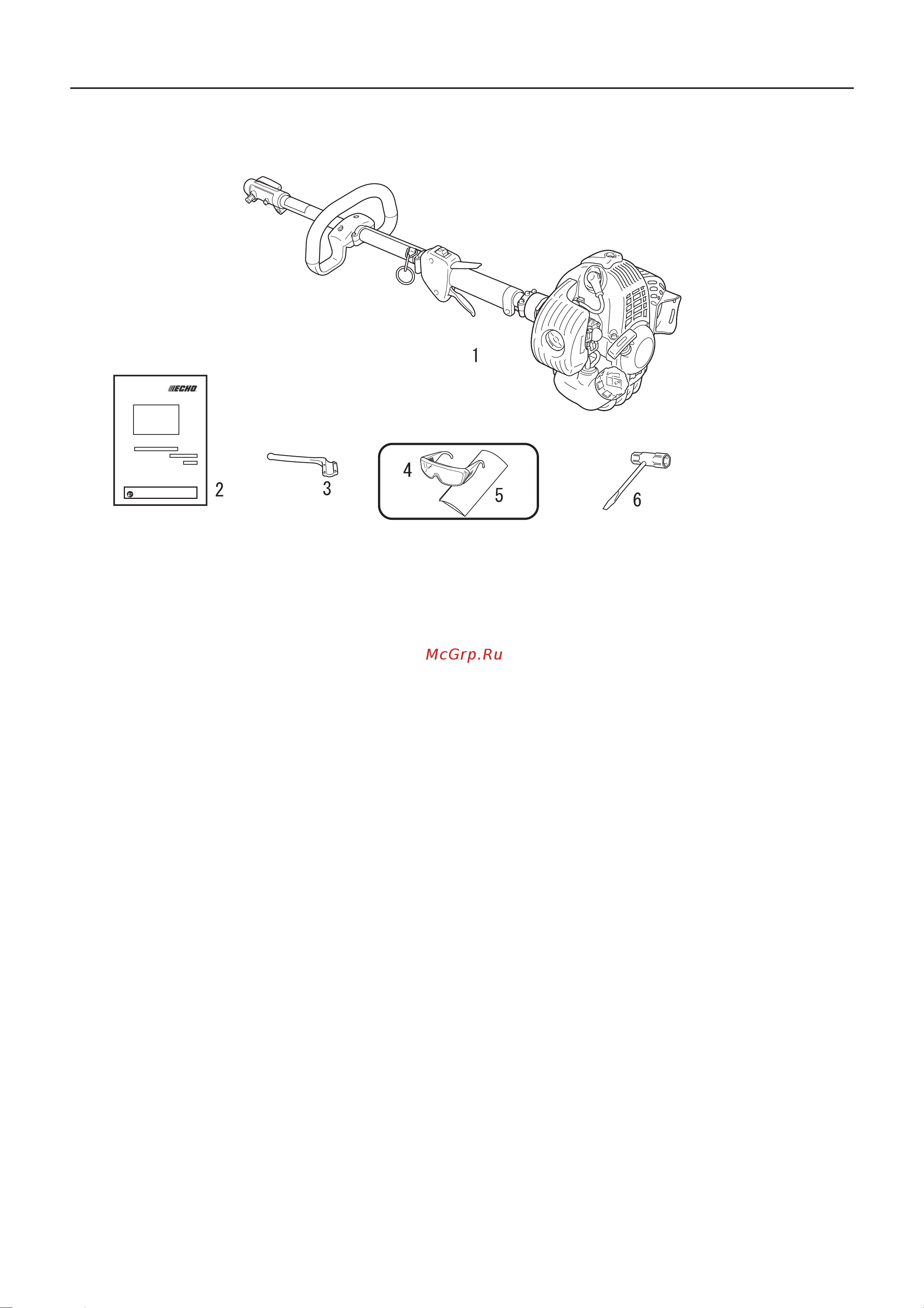 1

ECHO

2

3

4

5

6

McGrp.Ru